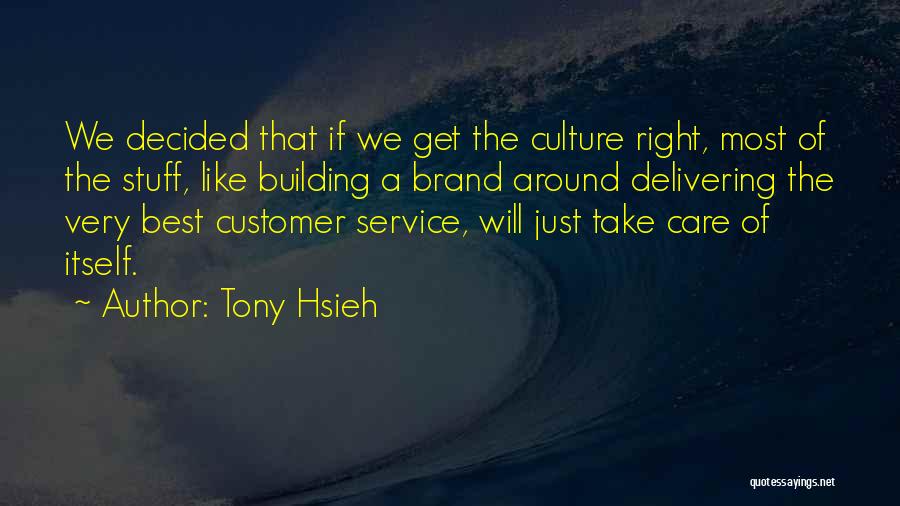 We decided that if we get the culture right, most of the stuff, like building a brand around delivering the very best customer service, will just take care of itself.

~ Author: Tony Hsieh

quotessayings.net